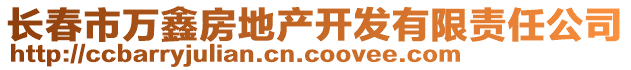 长春市万鑫房地产开发有限责任公司
http://ccbarryjulian.cn.coovee.com